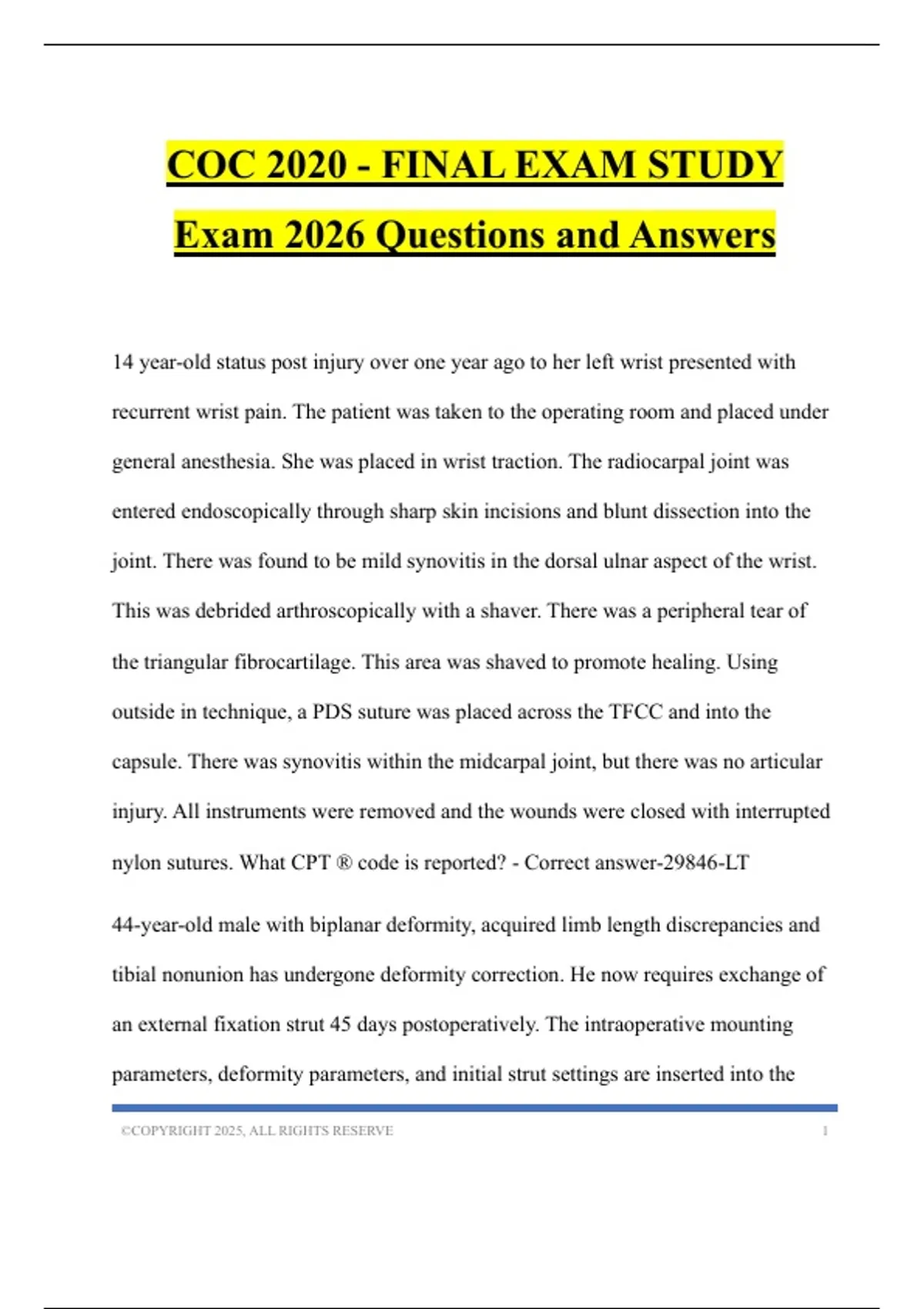 COC 2020 - FINAL EXAM STUDY Exam 2026 Questions and Answers

14 year-old status post injury over one year ago to her left wrist presented with recurrent wrist pain. The patient was taken to the operating room and placed under general anesthesia. She was placed in wrist traction. The radiocarpal joint was entered endoscopically through sharp skin incisions and blunt dissection into the joint. There was found to be mild synovitis in the dorsal ulnar aspect of the wrist. This was debrided arthroscopically with a shaver. There was a peripheral tear of the triangular fibrocartilage. This area was shaved to promote healing. Using outside in technique, a PDS suture was placed across the TFCC and into the capsule. There was synovitis within the midcarpal joint, but there was no articular injury. All instruments were removed and the wounds were closed with interrupted nylon sutures. What CPT ® code is reported? - Correct answer-29846-LT

44-year-old male with biplanar deformity, acquired limb length discrepancies and tibial nonunion has undergone deformity correction. He now requires exchange of an external fixation strut 45 days postoperatively. The intraoperative mounting parameters, deformity parameters, and initial strut settings are inserted into the

©COPYRIGHT 2025, ALL RIGHTS RESERVE 1